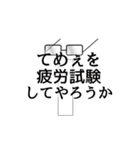 てめぇを
疲労試験
してやろうか